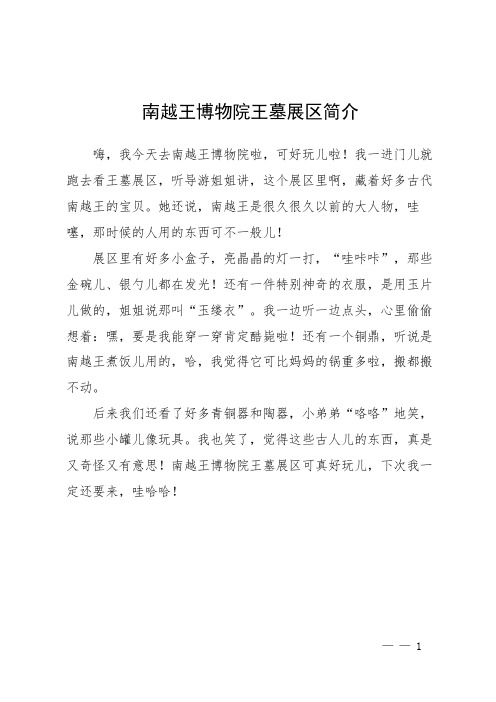 南越王博物院王墓展区简介

嗨，我今天去南越王博物院啦，可好玩儿啦！我一进门儿就跑去看王墓展区，听导游姐姐讲，这个展区里啊，藏着好多古代南越王的宝贝。她还说，南越王是很久很久以前的大人物，哇噻，那时候的人用的东西可不一般儿！

展区里有好多小盒子，亮晶晶的灯一打，“哇咔咔”，那些金碗儿、银勺儿都在发光！还有一件特别神奇的衣服，是用玉片儿做的，姐姐说那叫“玉缕衣”。我一边听一边点头，心里偷偷想着：嘿，要是我能穿一穿肯定酷毙啦！还有一个铜鼎，听说是南越王煮饭儿用的，哈，我觉得它可比妈妈的锅重多啦，搬都搬不动。

后来我们还看了好多青铜器和陶器，小弟弟“咯咯”地笑，说那些小罐儿像玩具。我也笑了，觉得这些古人儿的东西，真是又奇怪又有意思！南越王博物院王墓展区可真好玩儿，下次我一定还要来，哇哈哈！

— — 1